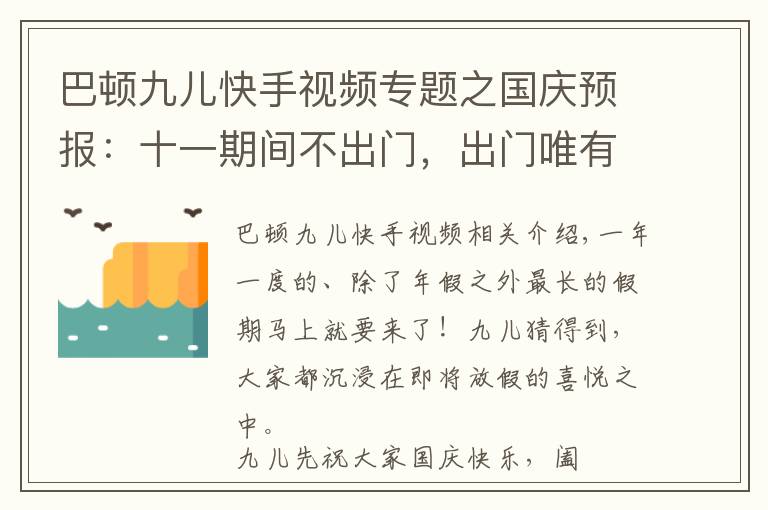 巴顿九儿快手视频专题之国庆预报：十一期间不出门，出门唯有

巴顿九儿快手视频相关介绍，一年一度的、除了年假之外最长的假期马上就要来了！九儿猜得到，大家都沉浸在即将放假的喜悦之中。
九儿先祝大家国庆快乐，阖